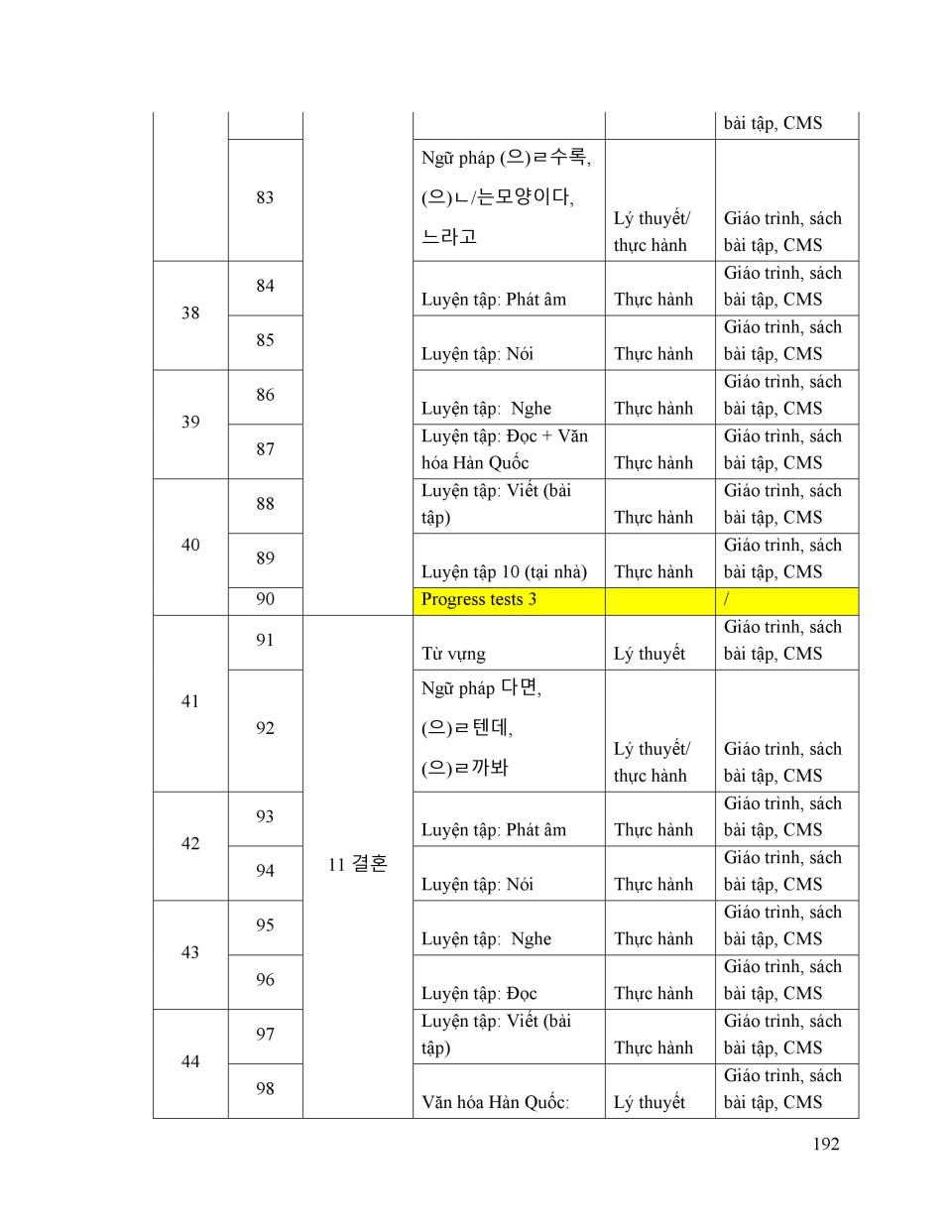 |  |  |  |  |  | bài tập, CMS |
|---|---|---|---|---|---|
|  | 83 |  | Ngữ pháp (으)ㄹ수록, (으)ㄴ/는모양이다, 느라고 | Lý thuyết/ thực hành | Giáo trình, sách bài tập, CMS |
| 38 | 84 |  | Luyện tập: Phát âm | Thực hành | Giáo trình, sách bài tập, CMS |
|  | 85 |  | Luyện tập: Nói | Thực hành | Giáo trình, sách bài tập, CMS |
| 39 | 86 |  | Luyện tập:  Nghe | Thực hành | Giáo trình, sách bài tập, CMS |
|  | 87 |  | Luyện tập: Đọc + Văn hóa Hàn Quốc | Thực hành | Giáo trình, sách bài tập, CMS |
| 40 | 88 |  | Luyện tập: Viết (bài tập) | Thực hành | Giáo trình, sách bài tập, CMS |
|  | 89 |  | Luyện tập 10 (tại nhà) | Thực hành | Giáo trình, sách bài tập, CMS |
|  | 90 |  | Progress tests 3 |  | / |
| 41 | 91 | 11 결혼 | Từ vựng | Lý thuyết | Giáo trình, sách bài tập, CMS |
|  | 92 |  | Ngữ pháp 다면, (으)ㄹ텐데, (으)ㄹ까봐 | Lý thuyết/ thực hành | Giáo trình, sách bài tập, CMS |
| 42 | 93 |  | Luyện tập: Phát âm | Thực hành | Giáo trình, sách bài tập, CMS |
|  | 94 |  | Luyện tập: Nói | Thực hành | Giáo trình, sách bài tập, CMS |
| 43 | 95 |  | Luyện tập:  Nghe | Thực hành | Giáo trình, sách bài tập, CMS |
|  | 96 |  | Luyện tập: Đọc | Thực hành | Giáo trình, sách bài tập, CMS |
| 44 | 97 |  | Luyện tập: Viết (bài tập) | Thực hành | Giáo trình, sách bài tập, CMS |
|  | 98 |  | Văn hóa Hàn Quốc: | Lý thuyết | Giáo trình, sách bài tập, CMS |

192